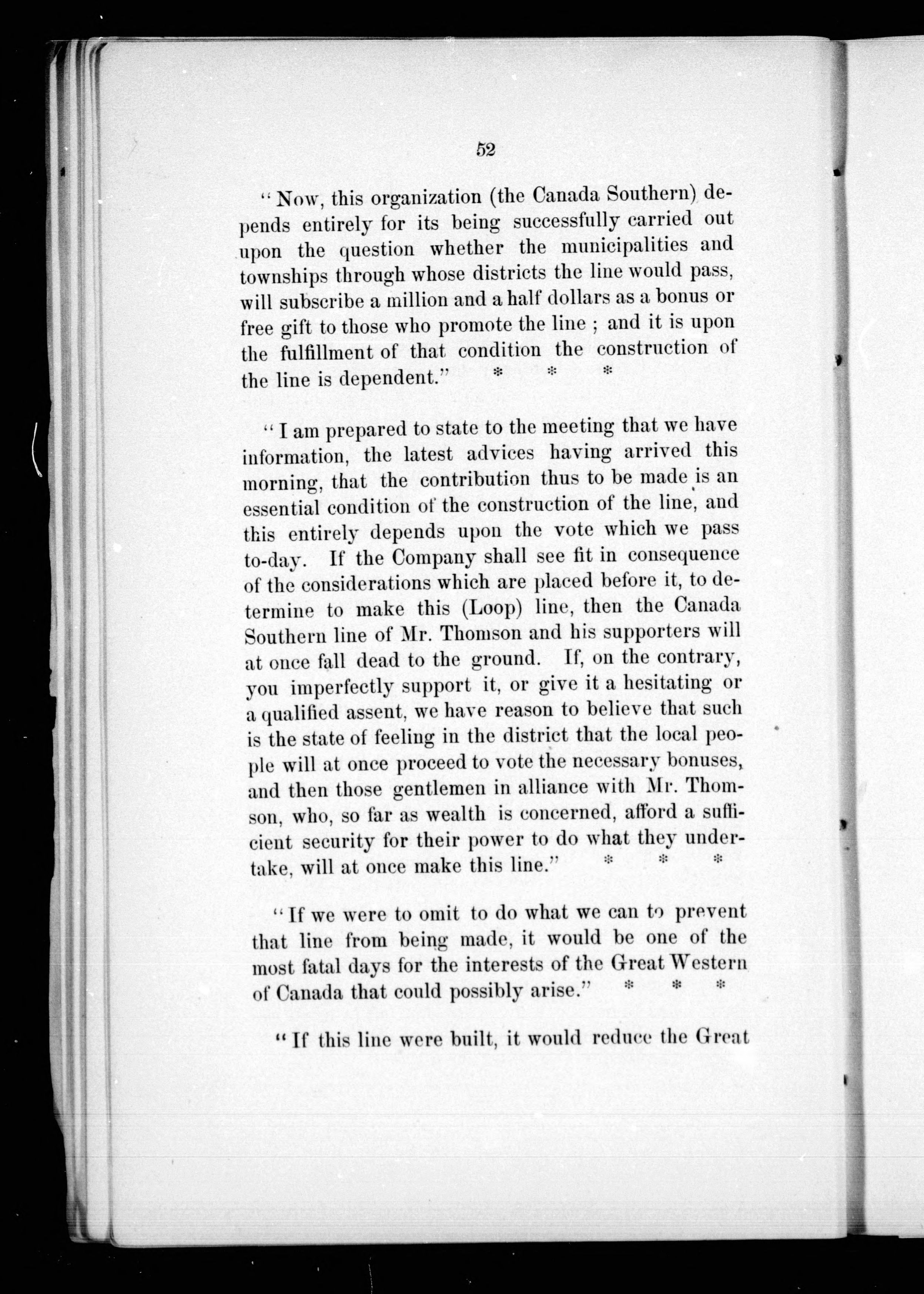 52

"Now, this organization (the Canada Southern) depends entirely for its being successfully carried out upon the question whether the municipalities and townships through whose districts the line would pass, will subscribe a million and a half dollars as a bonus or free gift to those who promote the line ; and it is upon the fulfillment of that condition the construction of the line is dependent." * * *

"I am prepared to state to the meeting that we have information, the latest advices having arrived this morning, that the contribution thus to be made is an essential condition of the construction of the line, and this entirely depends upon the vote which we pass to-day. If the Company shall see fit in consequence of the considerations which are placed before it, to determine to make this (Loop) line, then the Canada Southern line of Mr. Thomson and his supporters will at once fall dead to the ground. If, on the contrary, you imperfectly support it, or give it a hesitating or a qualified assent, we have reason to believe that such is the state of feeling in the district that the local people will at once proceed to vote the necessary bonuses, and then those gentlemen in alliance with Mr. Thomson, who, so far as wealth is concerned, afford a sufficient security for their power to do what they undertake, will at once make this line." * * *

"If we were to omit to do what we can to prevent that line from being made, it would be one of the most fatal days for the interests of the Great Western of Canada that could possibly arise." * * *

"If this line were built, it would reduce the Great